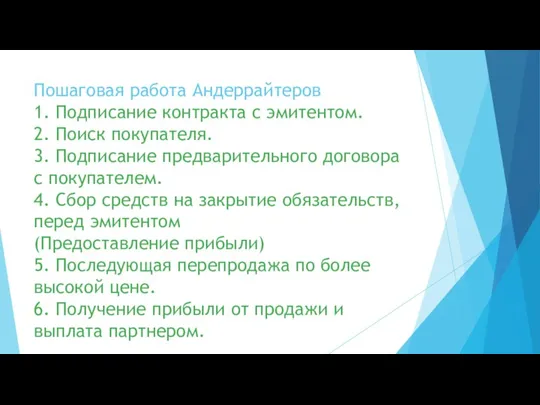 Пошаговая работа Андеррайтеров
1. Подписание контракта с эмитентом.
2. Поиск покупателя.
3. Подписание предварительного договора с покупателем.
4. Сбор средств на закрытие обязательств, перед эмитентом
(Предоставление прибыли)
5. Последующая перепродажа по более высокой цене.
6. Получение прибыли от продажи и выплата партнером.